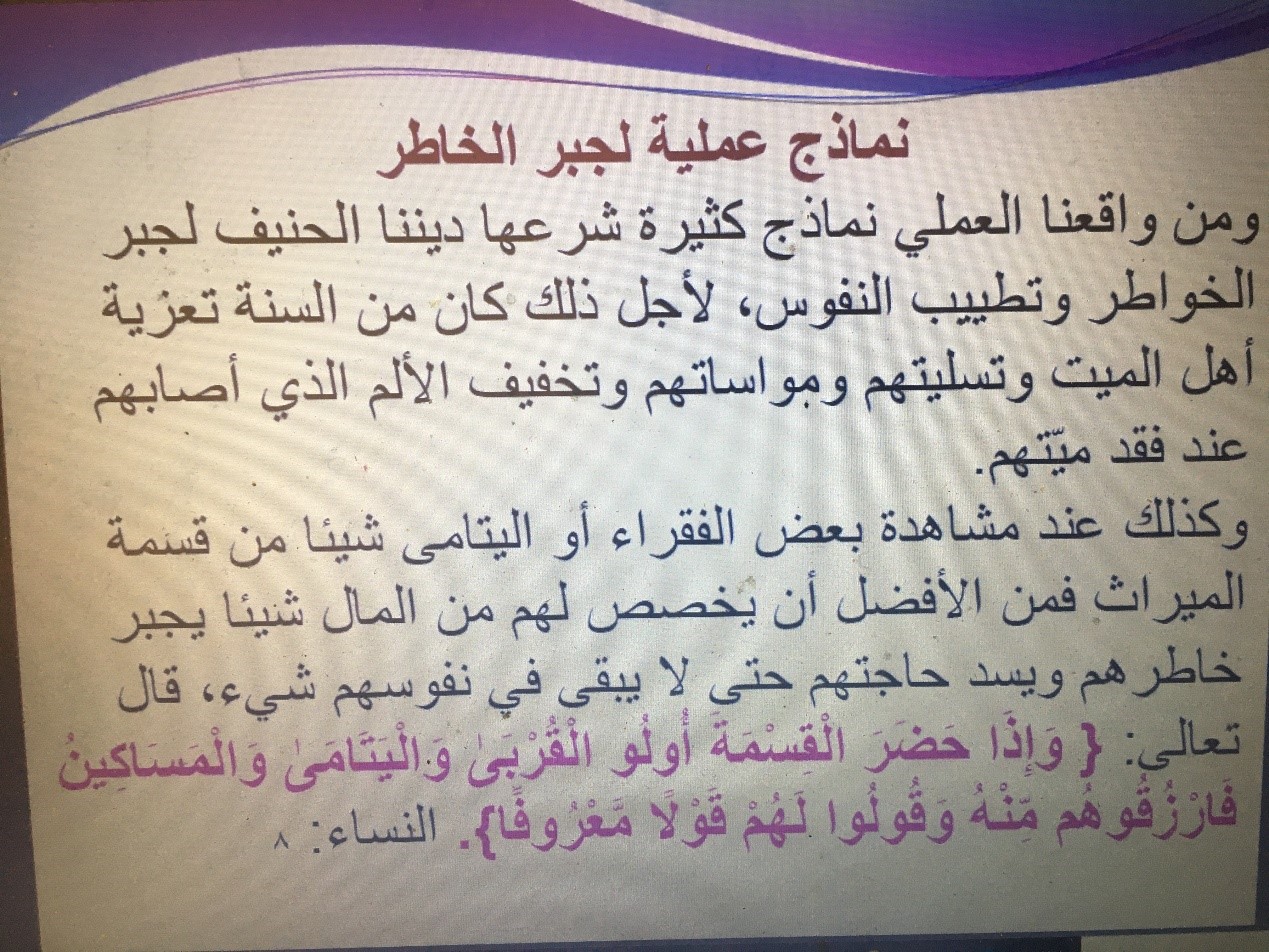 نماذج عملية لجبر الخاطر

ومن واقعنا العملي نماذج كثيرة شرعها ديننا الحنيف لجبر الخواطر وتطييب النفوس، لأجل ذلك كان من السنة تعزية أهل الميت وتسليتهم ومواساتهم وتخفيف الألم الذي أصابهم عند فقد ميّتهم.

وكذلك عند مشاهدة بعض الفقراء أو اليتامى شيئا من قسمة الميراث فمن الأفضل أن يخصص لهم من المال شيئا يجبر خاطرهم ويسد حاجتهم حتى لا يبقى في نفوسهم شيء، قال تعالى: { وَإِذَا حَضَرَ الْقِسْمَةَ أُولُو الْقُرْبَىٰ وَالْيَتَامَىٰ وَالْمَسَاكِينُ فَارْزُقُوهُم مِّنْهُ وَقُولُوا لَهُمْ قَوْلًا مَّعْرُوفًا}. النساء: ٨